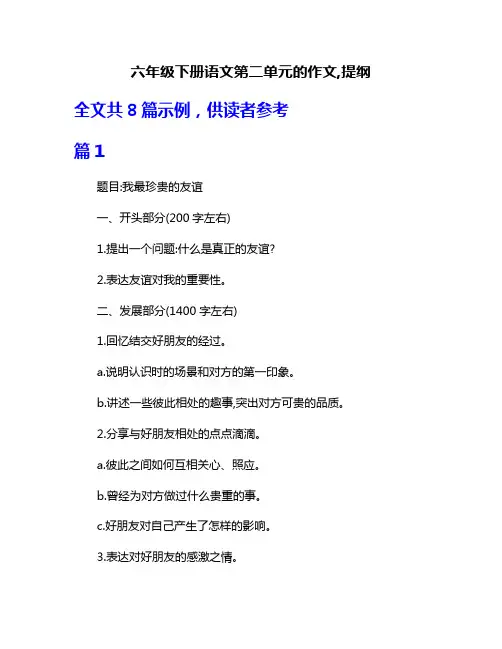 六年级下册语文第二单元的作文,提纲

全文共 8 篇示例，供读者参考

篇 1

题目:我最珍贵的友谊

一、开头部分(200 字左右)

1.提出一个问题:什么是真正的友谊?

2.表达友谊对我的重要性。

二、发展部分(1400 字左右)

1.回忆结交好朋友的经过。

a.说明认识时的场景和对方的第一印象。

b.讲述一些彼此相处的趣事,突出对方可贵的品质。

2.分享与好朋友相处的点点滴滴。

a.彼此之间如何互相关心、照应。

b.曾经为对方做过什么贵重的事。

c.好朋友对自己产生了怎样的影响。

3.表达对好朋友的感激之情。